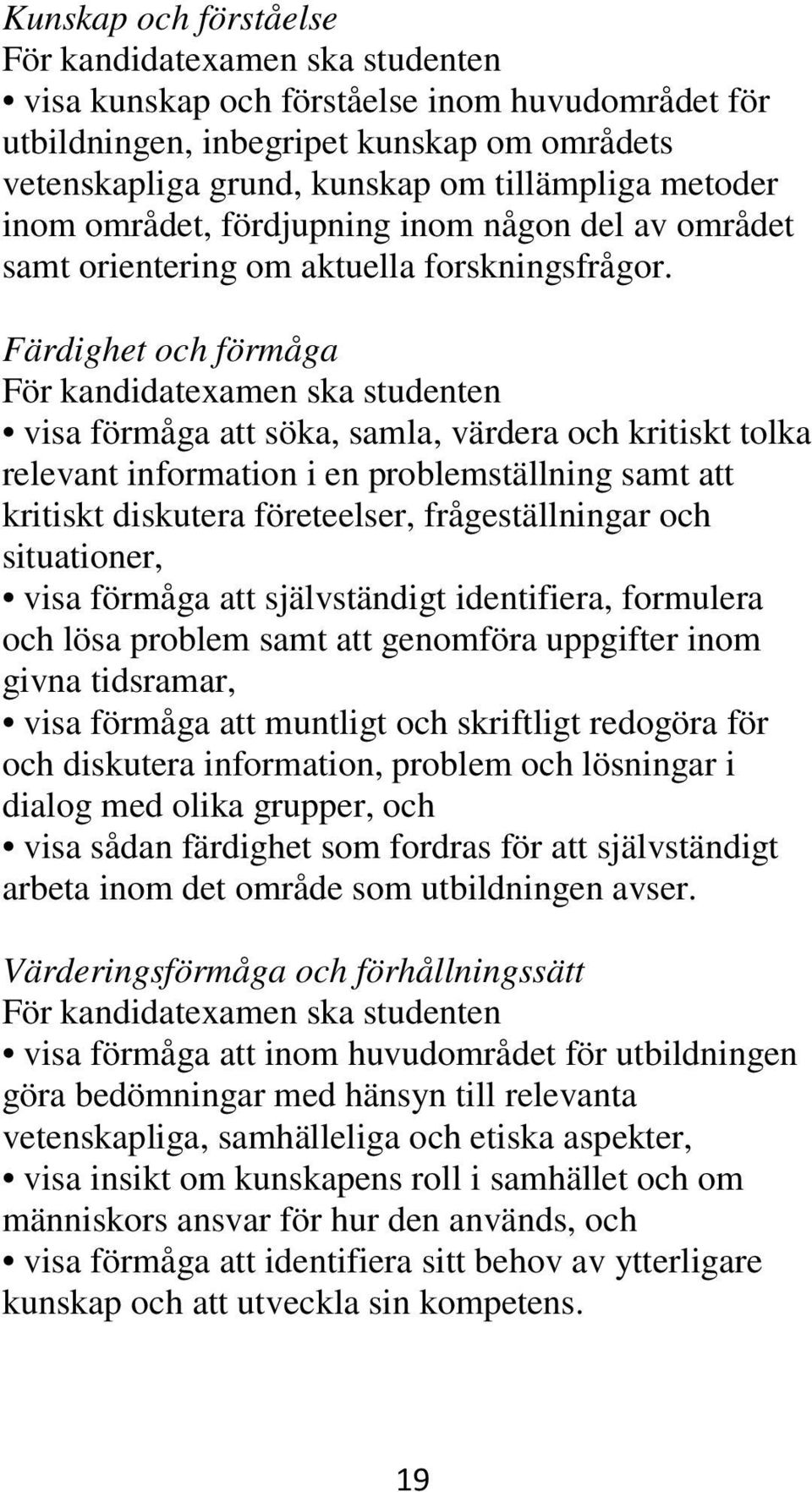 Kunskap och förståelse
För kandidatexamen ska studenten
• visa kunskap och förståelse inom huvudområdet för utbildningen, inbegripet kunskap om områdets vetenskapliga grund, kunskap om tillämpliga metoder inom området, fördjupning inom någon del av området samt orientering om aktuella forskningsfrågor.

Färdighet och förmåga
För kandidatexamen ska studenten
• visa förmåga att söka, samla, värdera och kritiskt tolka relevant information i en problemställning samt att kritiskt diskutera företeelser, frågeställningar och situationer,
• visa förmåga att självständigt identifiera, formulera och lösa problem samt att genomföra uppgifter inom givna tidsramar,
• visa förmåga att muntligt och skriftligt redogöra för och diskutera information, problem och lösningar i dialog med olika grupper, och
• visa sådan färdighet som fordras för att självständigt arbeta inom det område som utbildningen avser.

Värderingsförmåga och förhållningssätt
För kandidatexamen ska studenten
• visa förmåga att inom huvudområdet för utbildningen göra bedömningar med hänsyn till relevanta vetenskapliga, samhälleliga och etiska aspekter,
• visa insikt om kunskapens roll i samhället och om människors ansvar för hur den används, och
• visa förmåga att identifiera sitt behov av ytterligare kunskap och att utveckla sin kompetens.

19